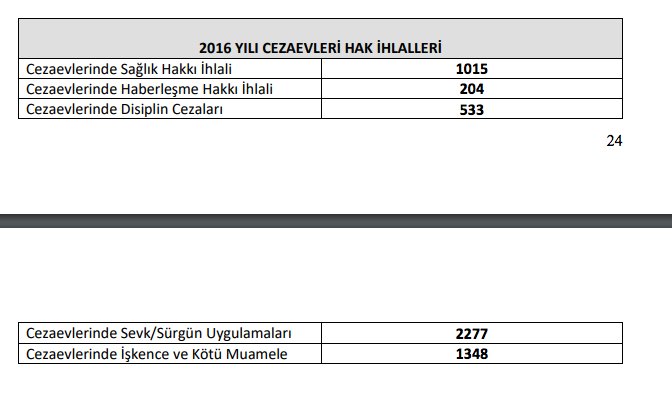 | 2016 YILI CEZAEVLERİ HAK İHLALLERİ | |
|---|---|
| Cezaevlerinde Sağlık Hakkı İhlali | **1015** |
| Cezaevlerinde Haberleşme Hakkı İhlali | **204** |
| Cezaevlerinde Disiplin Cezaları | **533** |

24

| | |
|---|---|
| Cezaevlerinde Sevk/Sürgün Uygulamaları | **2277** |
| Cezaevlerinde İşkence ve Kötü Muamele | **1348** |